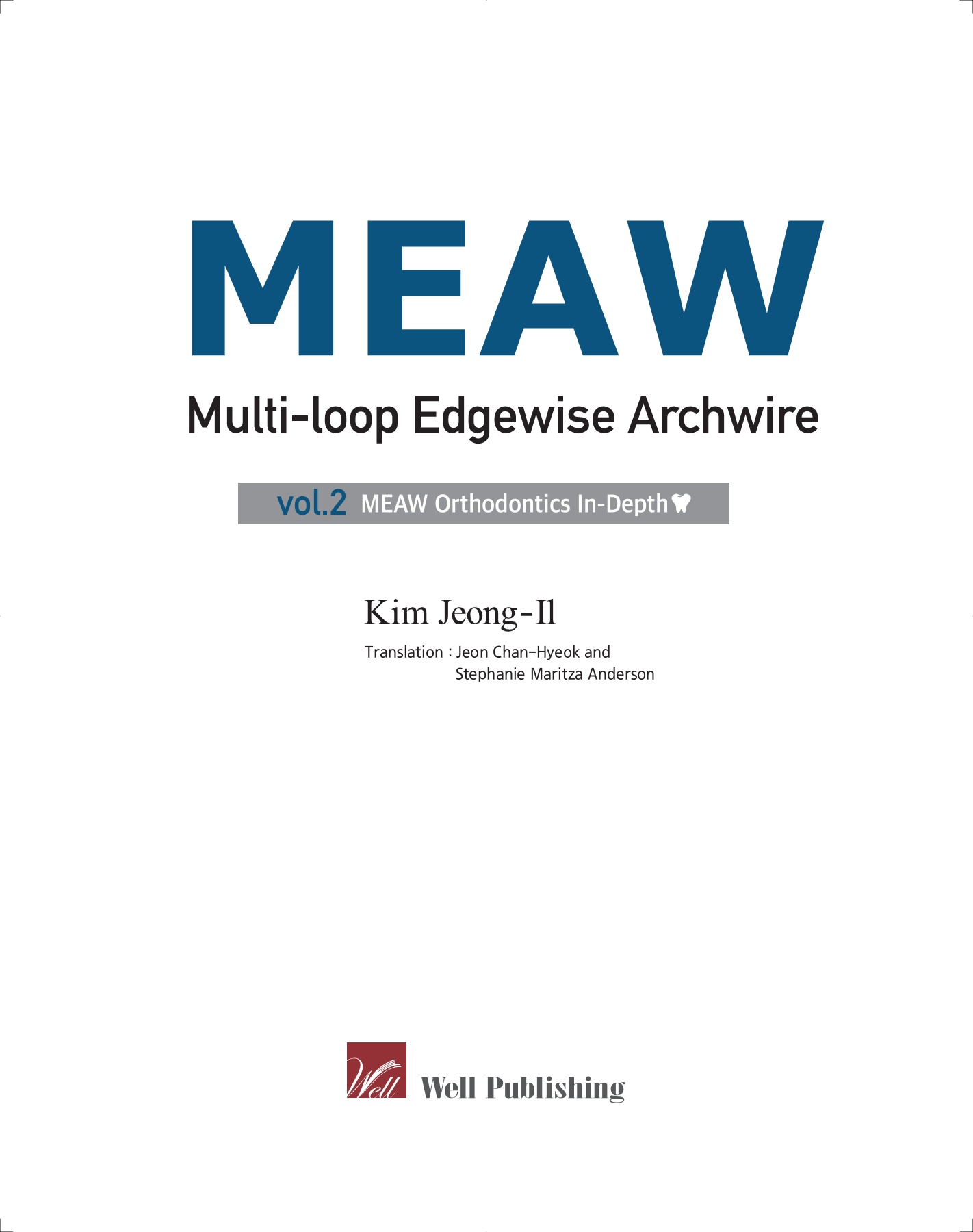 MEAW

Multi-loop Edgewise Archwire

vol.2 MEAW Orthodontics In-Depth

Kim Jeong-Il

Translation : Jeon Chan-Hyeok and
Stephanie Maritza Anderson

Well

Well Publishing